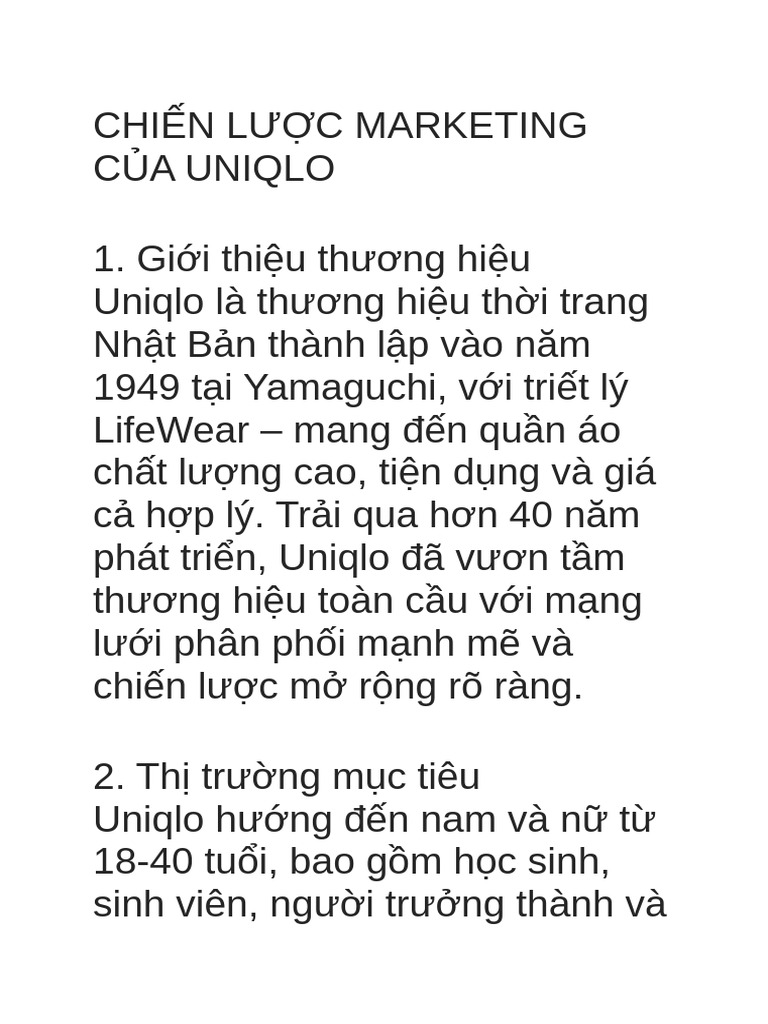 CHIẾN LƯỢC MARKETING CỦA UNIQLO

1. Giới thiệu thương hiệu
Uniqlo là thương hiệu thời trang Nhật Bản thành lập vào năm 1949 tại Yamaguchi, với triết lý LifeWear – mang đến quần áo chất lượng cao, tiện dụng và giá cả hợp lý. Trải qua hơn 40 năm phát triển, Uniqlo đã vươn tầm thương hiệu toàn cầu với mạng lưới phân phối mạnh mẽ và chiến lược mở rộng rõ ràng.

2. Thị trường mục tiêu
Uniqlo hướng đến nam và nữ từ 18-40 tuổi, bao gồm học sinh, sinh viên, người trưởng thành và